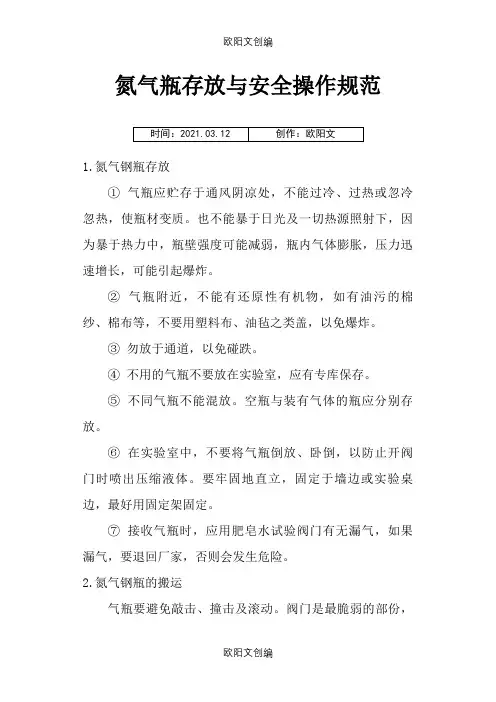 欧阳文创编

氮气瓶存放与安全操作规范

| 时间：2021.03.12 | 创作：欧阳文 |
|---|---|

1.氮气钢瓶存放

① 气瓶应贮存于通风阴凉处，不能过冷、过热或忽冷忽热，使瓶材变质。也不能暴于日光及一切热源照射下，因为暴于热力中，瓶壁强度可能减弱，瓶内气体膨胀，压力迅速增长，可能引起爆炸。

② 气瓶附近，不能有还原性有机物，如有油污的棉纱、棉布等，不要用塑料布、油毡之类盖，以免爆炸。

③ 勿放于通道，以免碰跌。

④ 不用的气瓶不要放在实验室，应有专库保存。

⑤ 不同气瓶不能混放。空瓶与装有气体的瓶应分别存放。

⑥ 在实验室中，不要将气瓶倒放、卧倒，以防止开阀门时喷出压缩液体。要牢固地直立，固定于墙边或实验桌边，最好用固定架固定。

⑦ 接收气瓶时，应用肥皂水试验阀门有无漏气，如果漏气，要退回厂家，否则会发生危险。

2.氮气钢瓶的搬运

气瓶要避免敲击、撞击及滚动。阀门是最脆弱的部份，

欧阳文创编